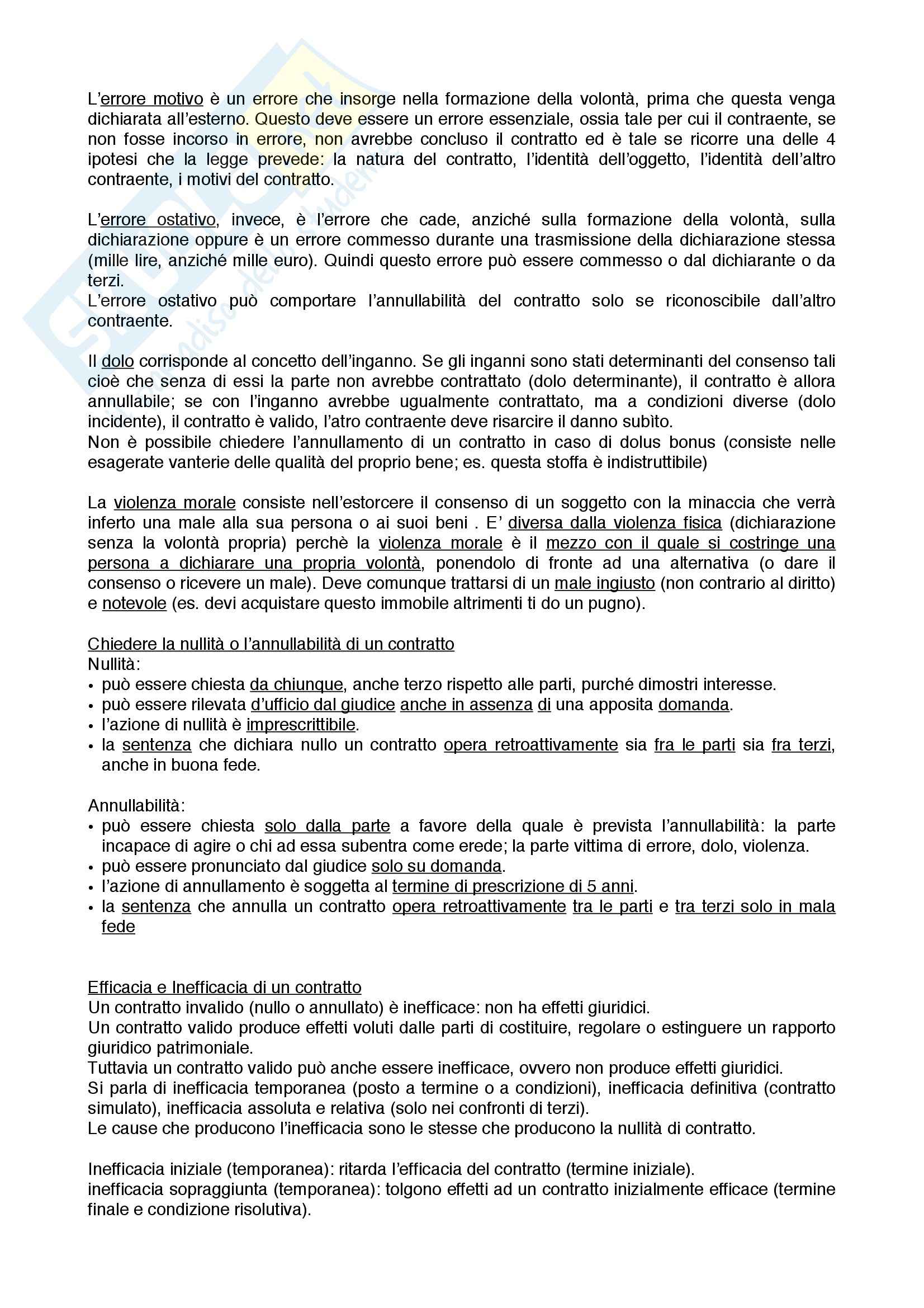 L'errore motivo è un errore che insorge nella formazione della volontà, prima che questa venga dichiarata all'esterno. Questo deve essere un errore essenziale, ossia tale per cui il contraente, se non fosse incorso in errore, non avrebbe concluso il contratto ed è tale se ricorre una delle 4 ipotesi che la legge prevede: la natura del contratto, l'identità dell'oggetto, l'identità dell'altro contraente, i motivi del contratto.

L'errore ostativo, invece, è l'errore che cade, anziché sulla formazione della volontà, sulla dichiarazione oppure è un errore commesso durante una trasmissione della dichiarazione stessa (mille lire, anziché mille euro). Quindi questo errore può essere commesso o dal dichiarante o da terzi.
L'errore ostativo può comportare l'annullabilità del contratto solo se riconoscibile dall'altro contraente.

Il dolo corrisponde al concetto dell'inganno. Se gli inganni sono stati determinanti del consenso tali cioè che senza di essi la parte non avrebbe contrattato (dolo determinante), il contratto è allora annullabile; se con l'inganno avrebbe ugualmente contrattato, ma a condizioni diverse (dolo incidente), il contratto è valido, l'atro contraente deve risarcire il danno subìto.
Non è possibile chiedere l'annullamento di un contratto in caso di dolus bonus (consiste nelle esagerate vanterie delle qualità del proprio bene; es. questa stoffa è indistruttibile)

La violenza morale consiste nell'estorcere il consenso di un soggetto con la minaccia che verrà inferto una male alla sua persona o ai suoi beni . E' diversa dalla violenza fisica (dichiarazione senza la volontà propria) perchè la violenza morale è il mezzo con il quale si costringe una persona a dichiarare una propria volontà, ponendolo di fronte ad una alternativa (o dare il consenso o ricevere un male). Deve comunque trattarsi di un male ingiusto (non contrario al diritto) e notevole (es. devi acquistare questo immobile altrimenti ti do un pugno).

Chiedere la nullità o l'annullabilità di un contratto
Nullità:
• può essere chiesta da chiunque, anche terzo rispetto alle parti, purché dimostri interesse.
• può essere rilevata d'ufficio dal giudice anche in assenza di una apposita domanda.
• l'azione di nullità è imprescrittibile.
• la sentenza che dichiara nullo un contratto opera retroattivamente sia fra le parti sia fra terzi, anche in buona fede.

Annullabilità:
• può essere chiesta solo dalla parte a favore della quale è prevista l'annullabilità: la parte incapace di agire o chi ad essa subentra come erede; la parte vittima di errore, dolo, violenza.
• può essere pronunciato dal giudice solo su domanda.
• l'azione di annullamento è soggetta al termine di prescrizione di 5 anni.
• la sentenza che annulla un contratto opera retroattivamente tra le parti e tra terzi solo in mala fede

Efficacia e Inefficacia di un contratto
Un contratto invalido (nullo o annullato) è inefficace: non ha effetti giuridici.
Un contratto valido produce effetti voluti dalle parti di costituire, regolare o estinguere un rapporto giuridico patrimoniale.
Tuttavia un contratto valido può anche essere inefficace, ovvero non produce effetti giuridici.
Si parla di inefficacia temporanea (posto a termine o a condizioni), inefficacia definitiva (contratto simulato), inefficacia assoluta e relativa (solo nei confronti di terzi).
Le cause che producono l'inefficacia sono le stesse che producono la nullità di contratto.

Inefficacia iniziale (temporanea): ritarda l'efficacia del contratto (termine iniziale).
inefficacia sopraggiunta (temporanea): tolgono effetti ad un contratto inizialmente efficace (termine finale e condizione risolutiva).